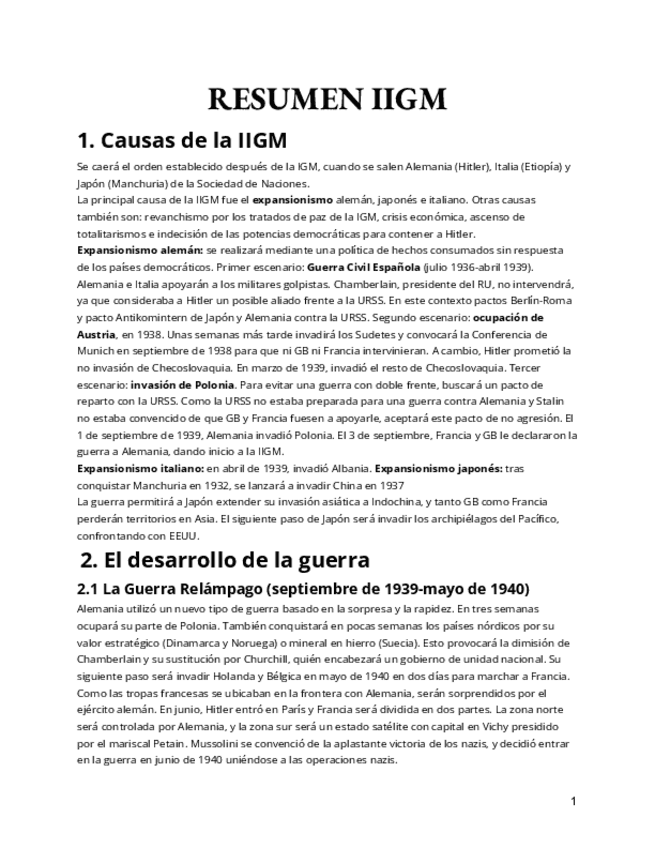 RESUMEN IIGM

1. Causas de la IIGM

Se caerá el orden establecido después de la IGM, cuando se salen Alemania (Hitler), Italia (Etiopía) y Japón (Manchuria) de la Sociedad de Naciones.
La principal causa de la IIGM fue el expansionismo alemán, japonés e italiano. Otras causas también son: revanchismo por los tratados de paz de la IGM, crisis económica, ascenso de totalitarismos e indecisión de las potencias democráticas para contener a Hitler.
Expansionismo alemán: se realizará mediante una política de hechos consumados sin respuesta de los países democráticos. Primer escenario: Guerra Civil Española (julio 1936-abril 1939). Alemania e Italia apoyarán a los militares golpistas. Chamberlain, presidente del RU, no intervendrá, ya que consideraba a Hitler un posible aliado frente a la URSS. En este contexto pactos Berlín-Roma y pacto Antikomintern de Japón y Alemania contra la URSS. Segundo escenario: ocupación de Austria, en 1938. Unas semanas más tarde invadirá los Sudetes y convocará la Conferencia de Munich en septiembre de 1938 para que ni GB ni Francia intervinieran. A cambio, Hitler prometió la no invasión de Checoslovaquia. En marzo de 1939, invadió el resto de Checoslovaquia. Tercer escenario: invasión de Polonia. Para evitar una guerra con doble frente, buscará un pacto de reparto con la URSS. Como la URSS no estaba preparada para una guerra contra Alemania y Stalin no estaba convencido de que GB y Francia fuesen a apoyarle, aceptará este pacto de no agresión. El 1 de septiembre de 1939, Alemania invadió Polonia. El 3 de septiembre, Francia y GB le declararon la guerra a Alemania, dando inicio a la IIGM.
Expansionismo italiano: en abril de 1939, invadió Albania. Expansionismo japonés: tras conquistar Manchuria en 1932, se lanzará a invadir China en 1937
La guerra permitirá a Japón extender su invasión asiática a Indochina, y tanto GB como Francia perderán territorios en Asia. El siguiente paso de Japón será invadir los archipiélagos del Pacífico, confrontando con EEUU.

2. El desarrollo de la guerra

2.1 La Guerra Relámpago (septiembre de 1939-mayo de 1940)

Alemania utilizó un nuevo tipo de guerra basado en la sorpresa y la rapidez. En tres semanas ocupará su parte de Polonia. También conquistará en pocas semanas los países nórdicos por su valor estratégico (Dinamarca y Noruega) o mineral en hierro (Suecia). Esto provocará la dimisión de Chamberlain y su sustitución por Churchill, quién encabezará un gobierno de unidad nacional. Su siguiente paso será invadir Holanda y Bélgica en mayo de 1940 en dos días para marchar a Francia. Como las tropas francesas se ubicaban en la frontera con Alemania, serán sorprendidos por el ejército alemán. En junio, Hitler entró en París y Francia será dividida en dos partes. La zona norte será controlada por Alemania, y la zona sur será un estado satélite con capital en Vichy presidido por el mariscal Petain. Mussolini se convenció de la aplastante victoria de los nazis, y decidió entrar en la guerra en junio de 1940 uniéndose a las operaciones nazis.

1